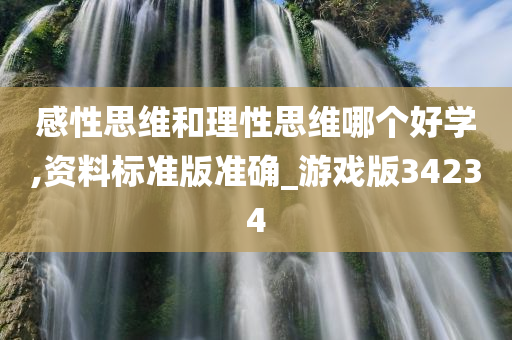 感性思维和理性思维哪个好学,资料标准版准确_游戏版34234